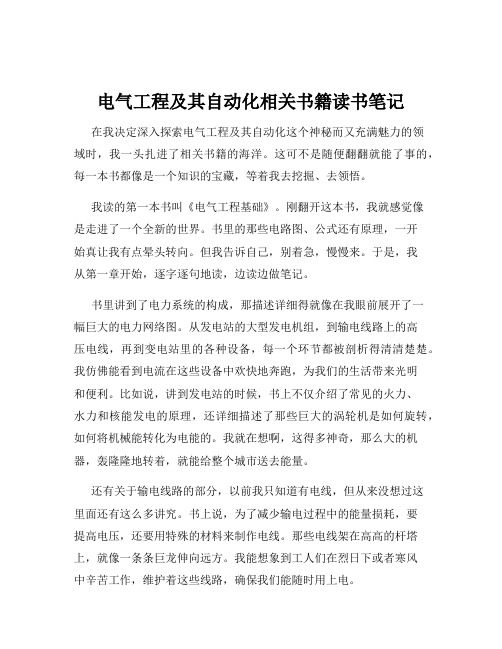 电气工程及其自动化相关书籍读书笔记

在我决定深入探索电气工程及其自动化这个神秘而又充满魅力的领域时，我一头扎进了相关书籍的海洋。这可不是随便翻翻就能了事的，每一本书都像是一个知识的宝藏，等着我去挖掘、去领悟。

我读的第一本书叫《电气工程基础》。刚翻开这本书，我就感觉像是走进了一个全新的世界。书里的那些电路图、公式还有原理，一开始真让我有点晕头转向。但我告诉自己，别着急，慢慢来。于是，我从第一章开始，逐字逐句地读，边读边做笔记。

书里讲到了电力系统的构成，那描述详细得就像在我眼前展开了一幅巨大的电力网络图。从发电站的大型发电机组，到输电线路上的高压电线，再到变电站里的各种设备，每一个环节都被剖析得清清楚楚。我仿佛能看到电流在这些设备中欢快地奔跑，为我们的生活带来光明和便利。比如说，讲到发电站的时候，书上不仅介绍了常见的火力、水力和核能发电的原理，还详细描述了那些巨大的涡轮机是如何旋转，如何将机械能转化为电能的。我就在想啊，这得多神奇，那么大的机器，轰隆隆地转着，就能给整个城市送去能量。

还有关于输电线路的部分，以前我只知道有电线，但从来没想过这里面还有这么多讲究。书上说，为了减少输电过程中的能量损耗，要提高电压，还要用特殊的材料来制作电线。那些电线架在高高的杆塔上，就像一条条巨龙伸向远方。我能想象到工人们在烈日下或者寒风中辛苦工作，维护着这些线路，确保我们能随时用上电。